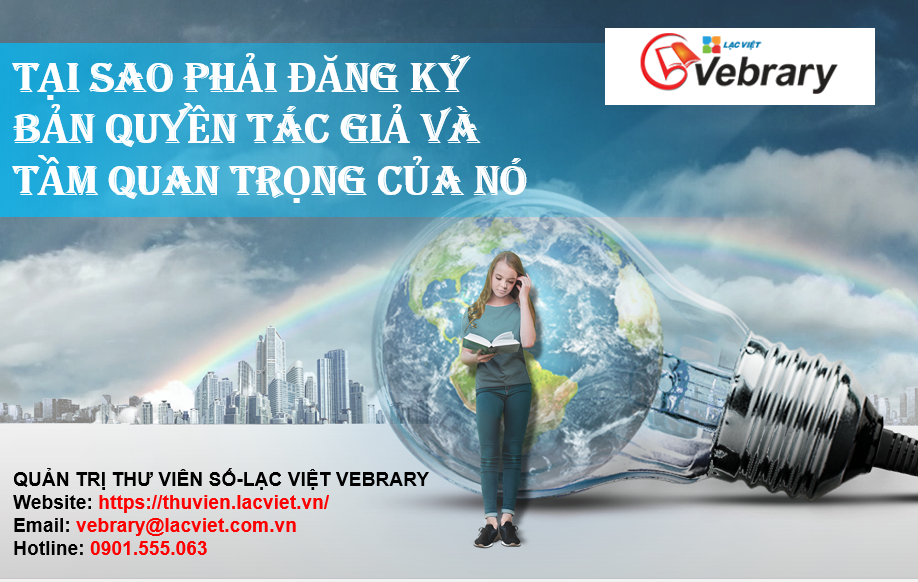 TẠI SAO PHẢI ĐĂNG KÝ BẢN QUYỀN TÁC GIẢ VÀ TẦM QUAN TRỌNG CỦA NÓ

LẠC VIỆT
Vebrary

QUẢN TRỊ THƯ VIÊN SỐ-LẠC VIỆT VEBRARY
Website: https://thuvien.lacviet.vn/
Email: vebrary@lacviet.com.vn
Hotline: 0901.555.063